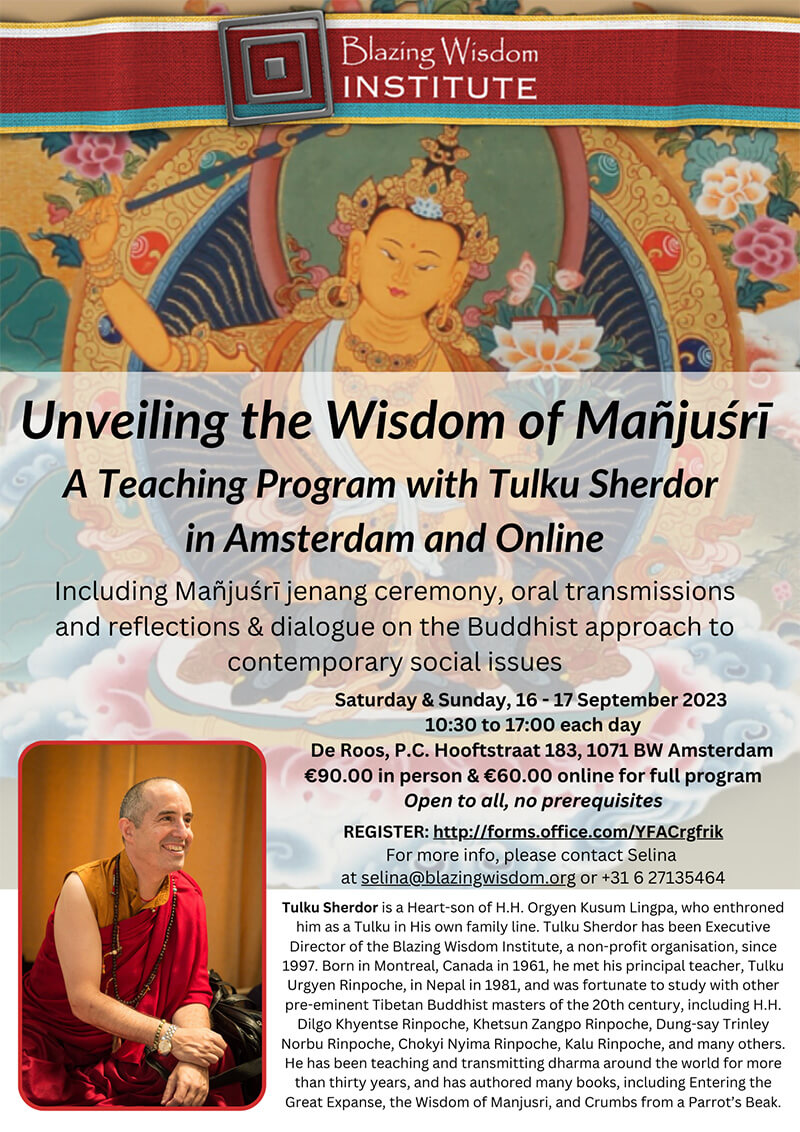 Blazing Wisdom
INSTITUTE

Unveiling the Wisdom of Mañjuśrī
A Teaching Program with Tulku Sherdor in Amsterdam and Online

Including Mañjuśrī jenang ceremony, oral transmissions and reflections & dialogue on the Buddhist approach to contemporary social issues

Saturday & Sunday, 16 - 17 September 2023
10:30 to 17:00 each day
De Roos, P.C. Hooftstraat 183, 1071 BW Amsterdam
€90.00 in person & €60.00 online for full program
Open to all, no prerequisites

REGISTER: http://forms.office.com/YFACrgfrik
For more info, please contact Selina at selina@blazingwisdom.org or +31 6 27135464

Tulku Sherdor is a Heart-son of H.H. Orgyen Kusum Lingpa, who enthroned him as a Tulku in His own family line. Tulku Sherdor has been Executive Director of the Blazing Wisdom Institute, a non-profit organisation, since 1997. Born in Montreal, Canada in 1961, he met his principal teacher, Tulku Urgyen Rinpoche, in Nepal in 1981, and was fortunate to study with other pre-eminent Tibetan Buddhist masters of the 20th century, including H.H. Dilgo Khyentse Rinpoche, Khetsun Zangpo Rinpoche, Dung-say Trinley Norbu Rinpoche, Chokyi Nyima Rinpoche, Kalu Rinpoche, and many others. He has been teaching and transmitting dharma around the world for more than thirty years, and has authored many books, including Entering the Great Expanse, the Wisdom of Manjusri, and Crumbs from a Parrot's Beak.